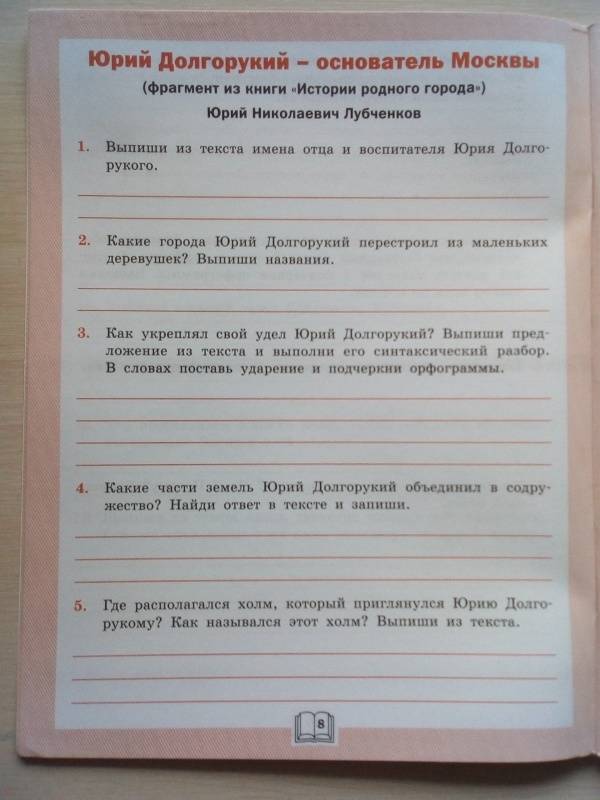 Юрий Долгорукий – основатель Москвы
(фрагмент из книги «Истории родного города»)
Юрий Николаевич Лубченков

1. Выпиши из текста имена отца и воспитателя Юрия Долгорукого.

2. Какие города Юрий Долгорукий перестроил из маленьких деревушек? Выпиши названия.

3. Как укреплял свой удел Юрий Долгорукий? Выпиши предложение из текста и выполни его синтаксический разбор. В словах поставь ударение и подчеркни орфограммы.

4. Какие части земель Юрий Долгорукий объединил в содружество? Найди ответ в тексте и запиши.

5. Где располагался холм, который приглянулся Юрию Долгорукому? Как назывался этот холм? Выпиши из текста.

8